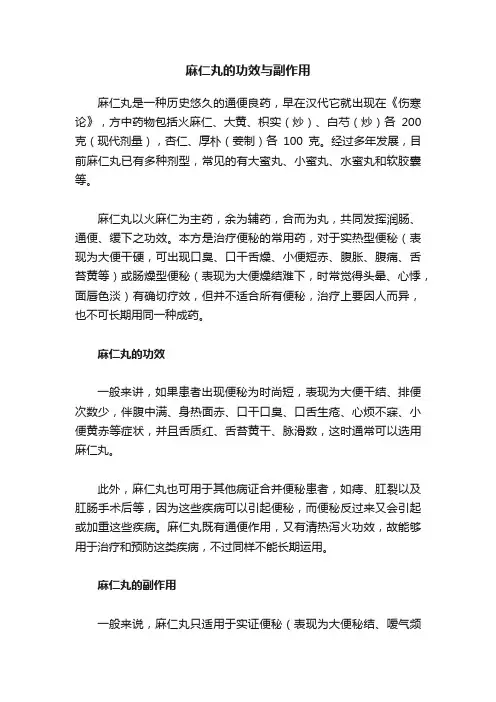 麻仁丸的功效与副作用

麻仁丸是一种历史悠久的通便良药，早在汉代它就出现在《伤寒论》，方中药物包括火麻仁、大黄、枳实（炒）、白芍（炒）各 200 克（现代剂量），杏仁、厚朴（姜制）各 100 克。经过多年发展，目前麻仁丸已有多种剂型，常见的有大蜜丸、小蜜丸、水蜜丸和软胶囊等。

麻仁丸以火麻仁为主药，余为辅药，合而为丸，共同发挥润肠、通便、缓下之功效。本方是治疗便秘的常用药，对于实热型便秘（表现为大便干硬，可出现口臭、口干舌燥、小便短赤、腹胀、腹痛、舌苔黄等）或肠燥型便秘（表现为大便燥结难下，时常觉得头晕、心悸，面唇色淡）有确切疗效，但并不适合所有便秘，治疗上要因人而异，也不可长期用同一种成药。

麻仁丸的功效

一般来讲，如果患者出现便秘为时尚短，表现为大便干结、排便次数少，伴腹中满、身热面赤、口干口臭、口舌生疮、心烦不寐、小便黄赤等症状，并且舌质红、舌苔黄干、脉滑数，这时通常可以选用麻仁丸。

此外，麻仁丸也可用于其他病证合并便秘患者，如痔、肛裂以及肛肠手术后等，因为这些疾病可以引起便秘，而便秘反过来又会引起或加重这些疾病。麻仁丸既有通便作用，又有清热泻火功效，故能够用于治疗和预防这类疾病，不过同样不能长期运用。

麻仁丸的副作用

一般来说，麻仁丸只适用于实证便秘（表现为大便秘结、嗳气频